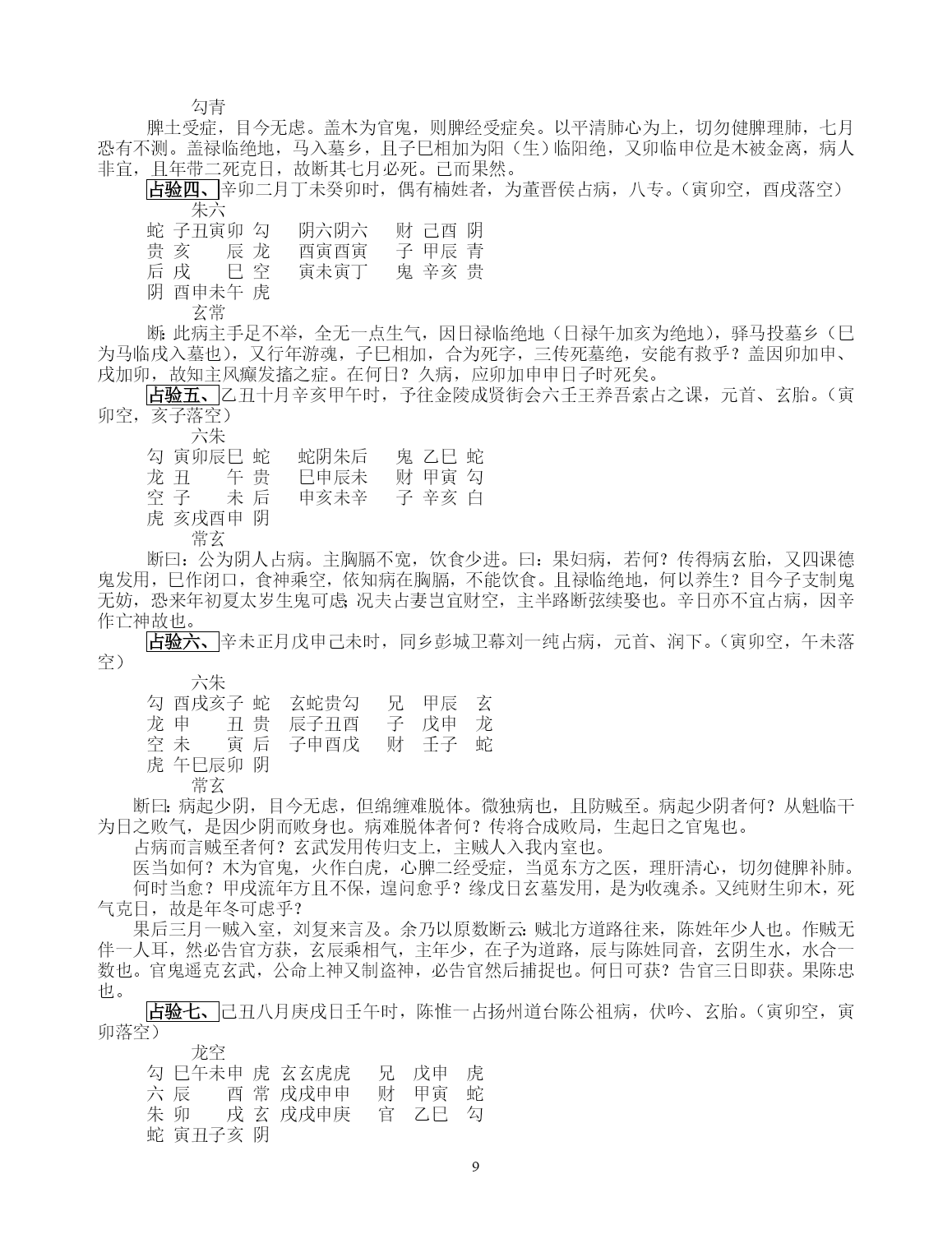 勾青

脾土受症，目今无虑。盖木为官鬼，则脾经受症矣。以平清肺心为上，切勿健脾理肺，七月恐有不测。盖禄临绝地，马入墓乡，且子巳相加为阳（生）临阳绝，又卯临申位是木被金离，病人非宜，且年带二死克日，故断其七月必死。已而果然。

占验四、辛卯二月丁未癸卯时，偶有楠姓者，为董晋侯占病，八专。（寅卯空，酉戌落空）

朱六
蛇 子丑寅卯 勾　阴六阴六　财 己酉 阴
贵 亥　　辰 龙　酉寅酉寅　子 甲辰 青
后 戌　　巳 空　寅未寅丁　鬼 辛亥 贵
阴 酉申未午 虎
玄常

断：此病主手足不举，全无一点生气，因日禄临绝地（日禄午加亥为绝地），驿马投墓乡（巳为马临戌入墓也），又行年游魂，子巳相加，合为死字，三传死墓绝，安能有救乎？盖因卯加申、戌加卯，故知主风癫发搐之症。在何日？久病，应卯加申申日子时死矣。

占验五、乙丑十月辛亥甲午时，予往金陵成贤街会六壬王养吾索占之课，元首、玄胎。（寅卯空，亥子落空）

六朱
勾 寅卯辰巳 蛇　蛇阴朱后　鬼 乙巳 蛇
龙 丑　　午 贵　巳申辰未　财 甲寅 勾
空 子　　未 后　申亥未辛　子 辛亥 白
虎 亥戌酉申 阴
常玄

断曰：公为阴人占病。主胸膈不宽，饮食少进。曰：果妇病，若何？传得病玄胎，又四课德鬼发用，巳作闭口，食神乘空，依知病在胸膈，不能饮食。且禄临绝地，何以养生？目今子支制鬼无妨，恐来年初夏太岁生鬼可虑；况夫占妻岂宜财空，主半路断弦续娶也。辛日亦不宜占病，因辛作亡神故也。

占验六、辛未正月戊申己未时，同乡彭城卫幕刘一纯占病，元首、润下。（寅卯空，午未落空）

六朱
勾 酉戌亥子 蛇　玄蛇贵勾　兄　甲辰　玄
龙 申　　丑 贵　辰子丑酉　子　戊申　龙
空 未　　寅 后　子申酉戊　财　壬子　蛇
虎 午巳辰卯 阴
常玄

断曰：病起少阴，目今无虑，但绵缠难脱体。微独病也，且防贼至。病起少阴者何？从魁临干为日之败气，是因少阴而败身也。病难脱体者何？传将合成败局，生起日之官鬼也。

占病而言贼至者何？玄武发用传归支上，主贼人入我内室也。

医当如何？木为官鬼，火作白虎，心脾二经受症，当觅东方之医，理肝清心，切勿健脾补肺。

何时当愈？甲戌流年方且不保，遑问愈乎？缘戊日玄墓发用，是为收魂杀。又纯财生卯木，死气克日，故是年冬可虑乎？

果后三月一贼入室，刘复来言及。余乃以原数断云：贼北方道路往来，陈姓年少人也。作贼无伴一人耳，然必告官方获，玄辰乘相气，主年少，在子为道路，辰与陈姓同音，玄阴生水，水合一数也。官鬼遥克玄武，公命上神又制盗神，必告官然后捕捉也。何日可获？告官三日即获。果陈忠也。

占验七、己丑八月庚戌日壬午时，陈惟一占扬州道台陈公祖病，伏吟、玄胎。（寅卯空，寅卯落空）

龙空
勾 巳午未申 虎　玄玄虎虎　兄　戊申　虎
六 辰　　酉 常　戌戌申申　财　甲寅　蛇
朱 卯　　戌 玄　戌戌申庚　官　乙巳　勾
蛇 寅丑子亥 阴

9